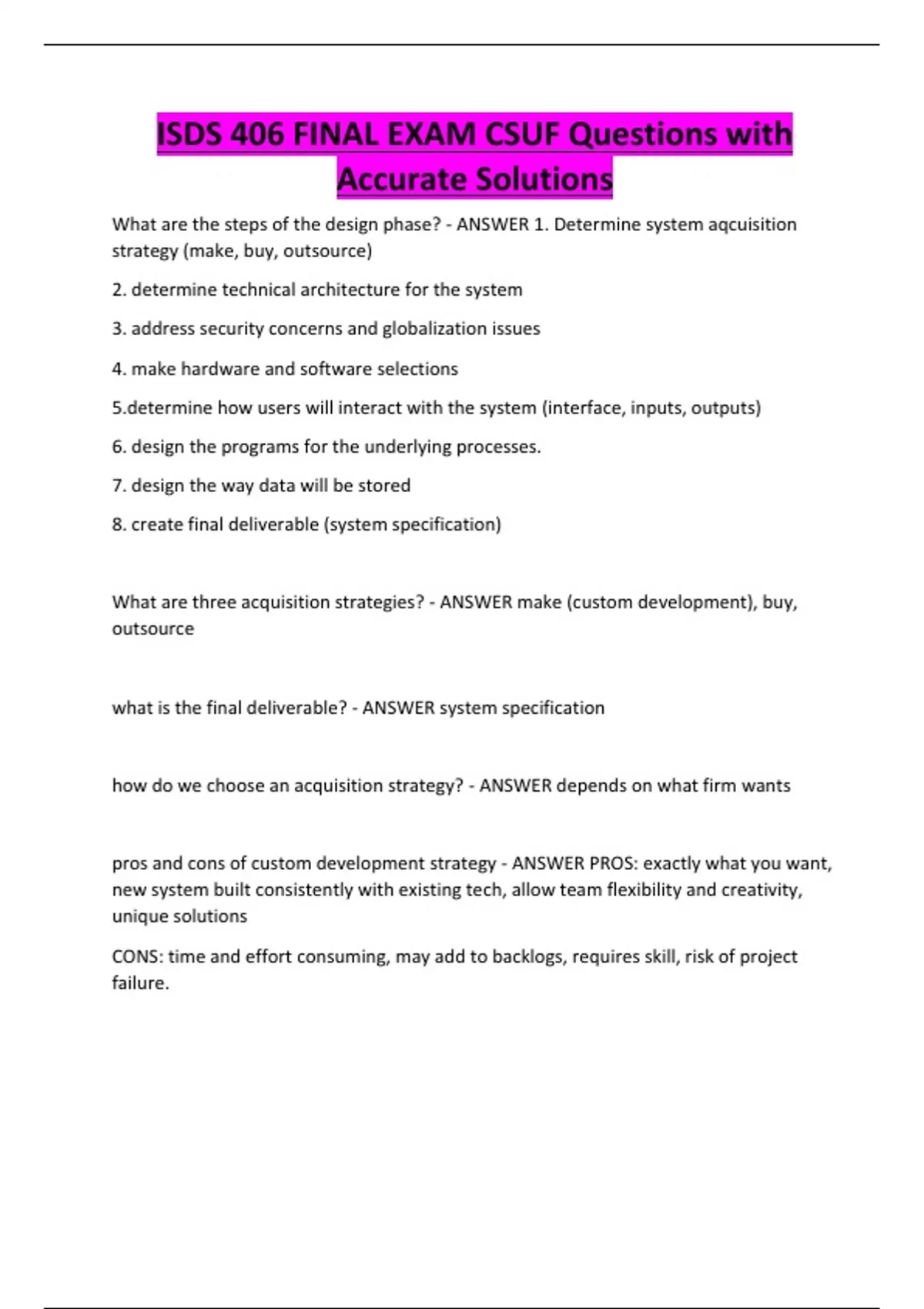 ISDS 406 FINAL EXAM CSUF Questions with Accurate Solutions

What are the steps of the design phase? - ANSWER 1. Determine system aqcuisition strategy (make, buy, outsource)

2. determine technical architecture for the system

3. address security concerns and globalization issues

4. make hardware and software selections

5.determine how users will interact with the system (interface, inputs, outputs)

6. design the programs for the underlying processes.

7. design the way data will be stored

8. create final deliverable (system specification)

What are three acquisition strategies? - ANSWER make (custom development), buy, outsource

what is the final deliverable? - ANSWER system specification

how do we choose an acquisition strategy? - ANSWER depends on what firm wants

pros and cons of custom development strategy - ANSWER PROS: exactly what you want, new system built consistently with existing tech, allow team flexibility and creativity, unique solutions

CONS: time and effort consuming, may add to backlogs, requires skill, risk of project failure.